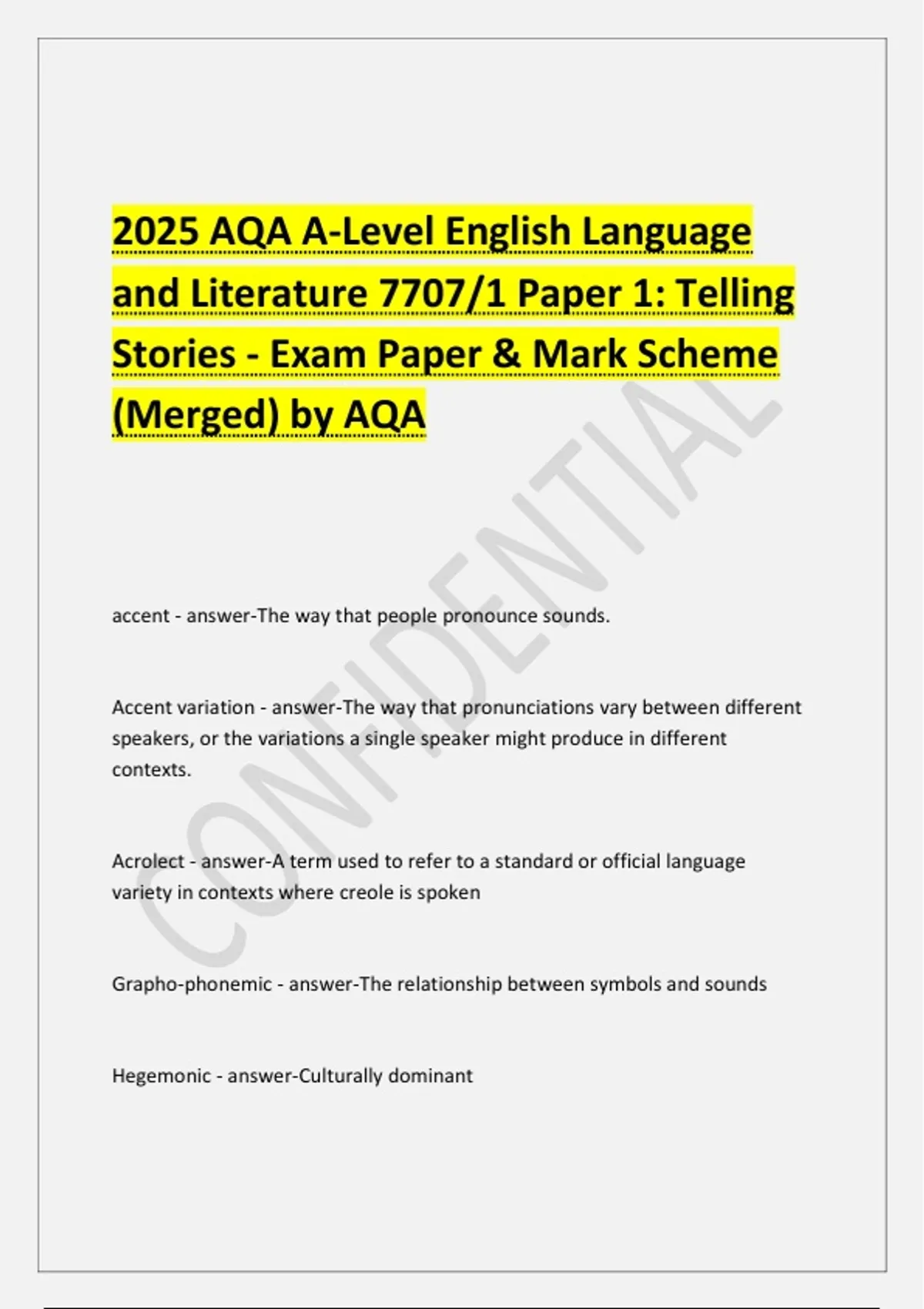 2025 AQA A-Level English Language and Literature 7707/1 Paper 1: Telling Stories - Exam Paper & Mark Scheme (Merged) by AQA

CONFIDENTIAL

accent - answer-The way that people pronounce sounds.

Accent variation - answer-The way that pronunciations vary between different speakers, or the variations a single speaker might produce in different contexts.

Acrolect - answer-A term used to refer to a standard or official language variety in contexts where creole is spoken

Grapho-phonemic - answer-The relationship between symbols and sounds

Hegemonic - answer-Culturally dominant